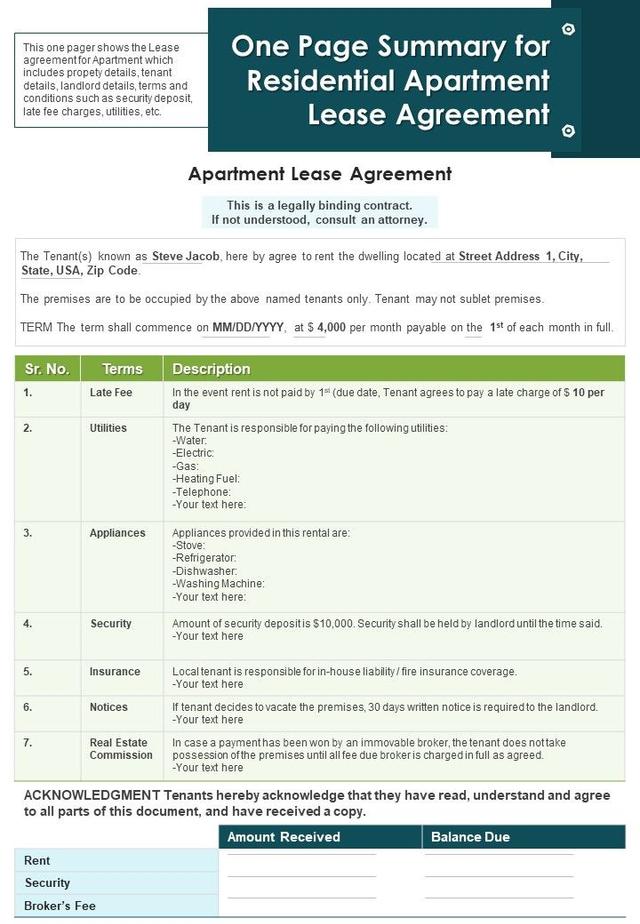 This one pager shows the Lease agreement for Apartment which includes propety details, tenant details, landlord details, terms and conditions such as security deposit, late fee charges, utilities, etc.

One Page Summary for Residential Apartment Lease Agreement

Apartment Lease Agreement

This is a legally binding contract.
If not understood, consult an attorney.

The Tenant(s) known as Steve Jacob, here by agree to rent the dwelling located at Street Address 1, City, State, USA, Zip Code.

The premises are to be occupied by the above named tenants only. Tenant may not sublet premises.

TERM The term shall commence on MM/DD/YYYY, at $ 4,000 per month payable on the 1st of each month in full.

| Sr. No. | Terms | Description |
|---|---|---|
| 1. | Late Fee | In the event rent is not paid by 1st (due date, Tenant agrees to pay a late charge of $ 10 per day |
| 2. | Utilities | The Tenant is responsible for paying the following utilities: -Water: -Electric: -Gas: -Heating Fuel: -Telephone: -Your text here: |
| 3. | Appliances | Appliances provided in this rental are: -Stove: -Refrigerator: -Dishwasher: -Washing Machine: -Your text here: |
| 4. | Security | Amount of security deposit is $10,000. Security shall be held by landlord until the time said. -Your text here |
| 5. | Insurance | Local tenant is responsible for in-house liability / fire insurance coverage. -Your text here |
| 6. | Notices | If tenant decides to vacate the premises, 30 days written notice is required to the landlord. -Your text here |
| 7. | Real Estate Commission | In case a payment has been won by an immovable broker, the tenant does not take possession of the premises until all fee due broker is charged in full as agreed. -Your text here |

ACKNOWLEDGMENT Tenants hereby acknowledge that they have read, understand and agree to all parts of this document, and have received a copy.

| | Amount Received | Balance Due |
|---|---|---|
| Rent | | |
| Security | | |
| Broker's Fee | | |